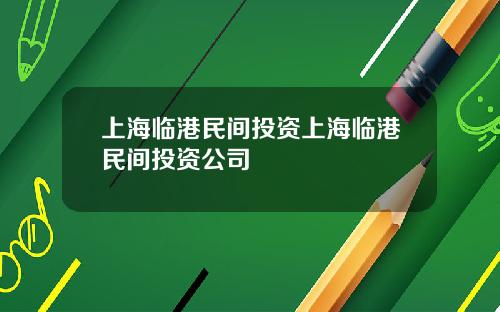 上海临港民间投资上海临港民间投资公司